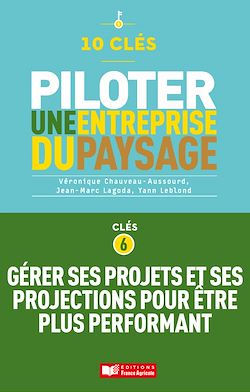 10 CLÉS

PILOTER
UNE ENTREPRISE
DU PAYSAGE

Véronique Chauveau-Aussourd, Jean-Marc Lagoda, Yann Leblond

CLÉS
6

GÉRER SES PROJETS ET SES PROJECTIONS POUR ÊTRE PLUS PERFORMANT

EDITIONS
France Agricole